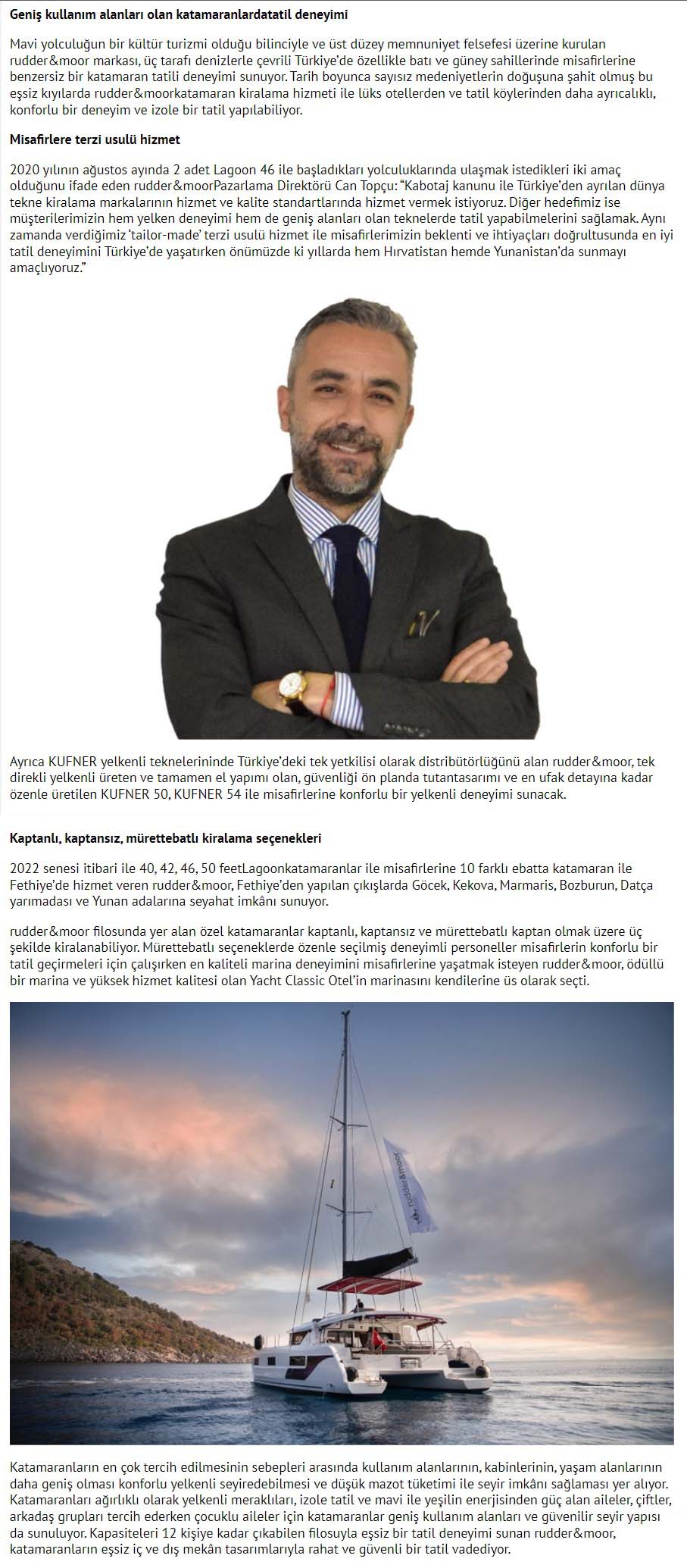 Geniş kullanım alanları olan katamaranlardatatil deneyimi

Mavi yolculuğun bir kültür turizmi olduğu bilinciyle ve üst düzey memnuniyet felsefesi üzerine kurulan rudder&moor markası, üç tarafı denizlerle çevrili Türkiye'de özellikle batı ve güney sahillerinde misafirlerine benzersiz bir katamaran tatili deneyimi sunuyor. Tarih boyunca sayısız medeniyetlerin doğuşuna şahit olmuş bu eşsiz kıyılarda rudder&moorkatamaran kiralama hizmeti ile lüks otellerden ve tatil köylerinden daha ayrıcalıklı, konforlu bir deneyim ve izole bir tatil yapılabiliyor.

Misafirlere terzi usulü hizmet

2020 yılının ağustos ayında 2 adet Lagoon 46 ile başladıkları yolculuklarında ulaşmak istedikleri iki amaç olduğunu ifade eden rudder&moorPazarlama Direktörü Can Topçu: "Kabotaj kanunu ile Türkiye'den ayrılan dünya tekne kiralama markalarının hizmet ve kalite standartlarında hizmet vermek istiyoruz. Diğer hedefimiz ise müşterilerimizin hem yelken deneyimi hem de geniş alanları olan teknelerde tatil yapabilmelerini sağlamak. Aynı zamanda verdiğimiz 'tailor-made' terzi usulü hizmet ile misafirlerimizin beklenti ve ihtiyaçları doğrultusunda en iyi tatil deneyimini Türkiye'de yaşatırken önümüzde ki yıllarda hem Hırvatistan hemde Yunanistan'da sunmayı amaçlıyoruz."

Ayrıca KUFNER yelkenli teknelerininde Türkiye'deki tek yetkilisi olarak distribütörlüğünü alan rudder&moor, tek direkli yelkenli üreten ve tamamen el yapımı olan, güvenliği ön planda tutantasarımı ve en ufak detayına kadar özenle üretilen KUFNER 50, KUFNER 54 ile misafirlerine konforlu bir yelkenli deneyimi sunacak.

Kaptanlı, kaptansız, mürettebatlı kiralama seçenekleri

2022 senesi itibari ile 40, 42, 46, 50 feetLagoonkatamaranlar ile misafirlerine 10 farklı ebatta katamaran ile Fethiye'de hizmet veren rudder&moor, Fethiye'den yapılan çıkışlarda Göcek, Kekova, Marmaris, Bozburun, Datça yarımadası ve Yunan adalarına seyahat imkânı sunuyor.

rudder&moor filosunda yer alan özel katamaranlar kaptanlı, kaptansız ve mürettebatlı kaptan olmak üzere üç şekilde kiralanabiliyor. Mürettebatlı seçeneklerde özenle seçilmiş deneyimli personeller misafirlerin konforlu bir tatil geçirmeleri için çalışırken en kaliteli marina deneyimini misafirlerine yaşatmak isteyen rudder&moor, ödüllü bir marina ve yüksek hizmet kalitesi olan Yacht Classic Otel'in marinasını kendilerine üs olarak seçti.

rudder&moor

Katamaranların en çok tercih edilmesinin sebepleri arasında kullanım alanlarının, kabinlerinin, yaşam alanlarının daha geniş olması konforlu yelkenli seyiredebilmesi ve düşük mazot tüketimi ile seyir imkânı sağlaması yer alıyor. Katamaranları ağırlıklı olarak yelkenli meraklıları, izole tatil ve mavi ile yeşilin enerjisinden güç alan aileler, çiftler, arkadaş grupları tercih ederken çocuklu aileler için katamaranlar geniş kullanım alanları ve güvenilir seyir yapısı da sunuluyor. Kapasiteleri 12 kişiye kadar çıkabilen filosuyla eşsiz bir tatil deneyimi sunan rudder&moor, katamaranların eşsiz iç ve dış mekân tasarımlarıyla rahat ve güvenli bir tatil vadediyor.